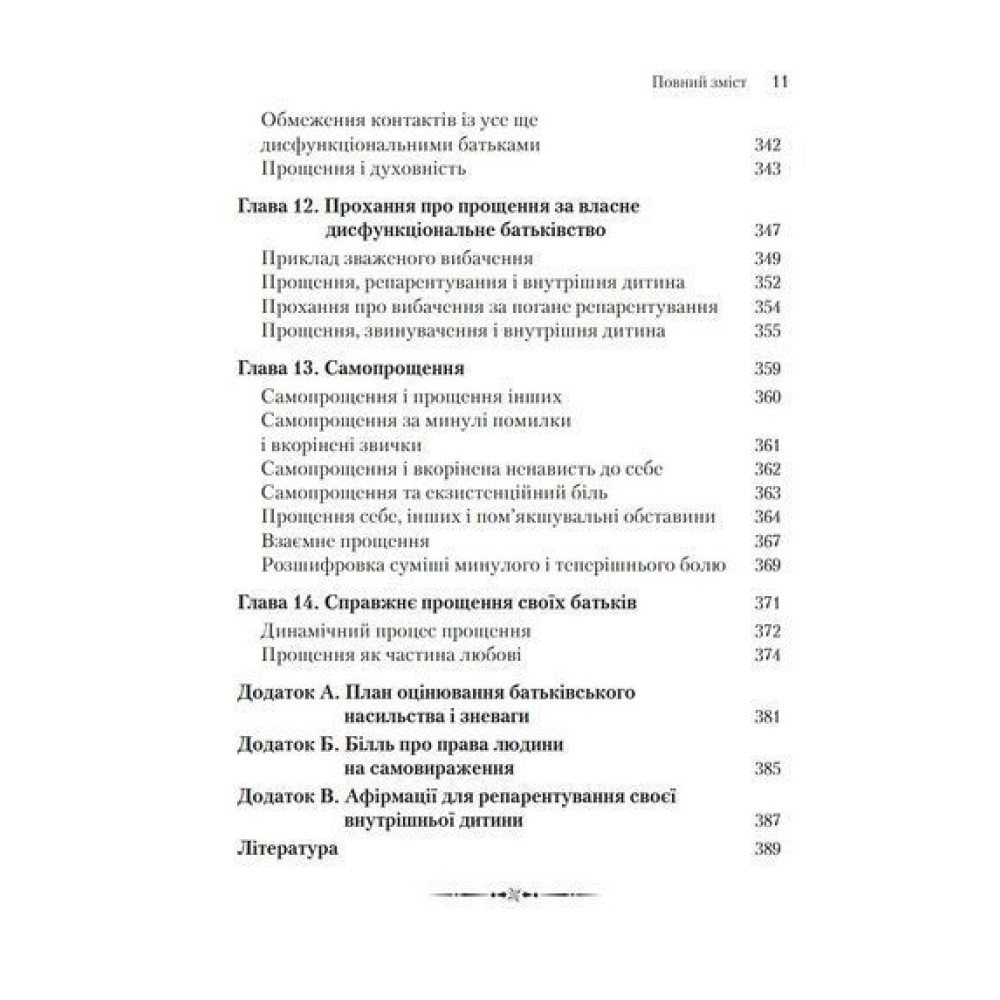 Повний зміст 11

Обмеження контактів із усе ще дисфункціональними батьками 342
Прощення і духовність 343

Глава 12. Прохання про прощення за власне дисфункціональне батьківство 347
Приклад зваженого вибачення 349
Прощення, репарентування і внутрішня дитина 352
Прохання про вибачення за погане репарентування 354
Прощення, звинувачення і внутрішня дитина 355

Глава 13. Самопрощення 359
Самопрощення і прощення інших 360
Самопрощення за минулі помилки і вкорінені звички 361
Самопрощення і вкорінена ненависть до себе 362
Самопрощення та екзистенційний біль 363
Прощення себе, інших і пом'якшувальні обставини 364
Взаємне прощення 367
Розшифровка суміші минулого і теперішнього болю 369

Глава 14. Справжнє прощення своїх батьків 371
Динамічний процес прощення 372
Прощення як частина любові 374

Додаток А. План оцінювання батьківського насильства і зневаги 381
Додаток Б. Білль про права людини на самовираження 385
Додаток В. Афірмації для репарентування своєї внутрішньої дитини 387
Література 389